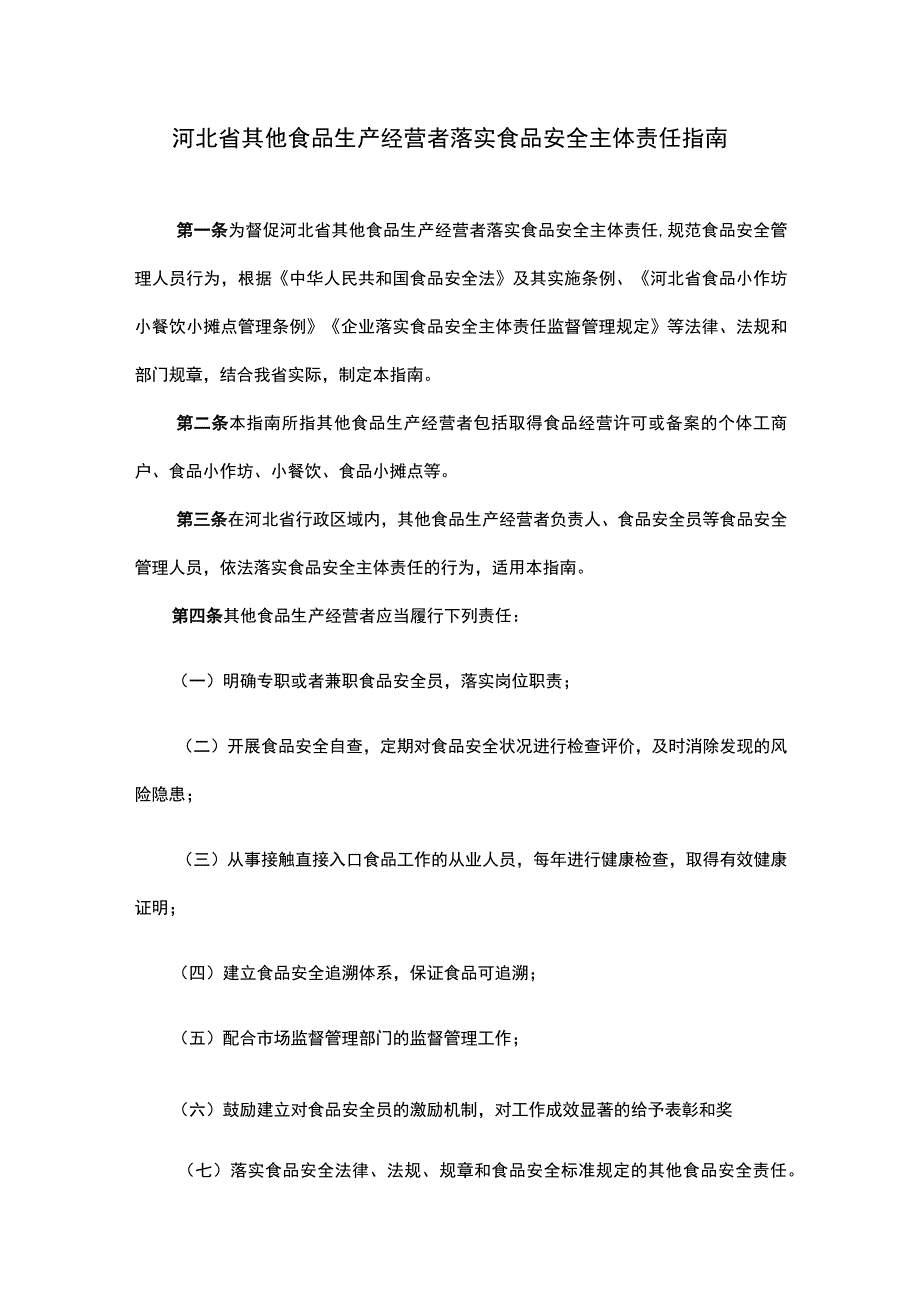 河北省其他食品生产经营者落实食品安全主体责任指南

第一条为督促河北省其他食品生产经营者落实食品安全主体责任,规范食品安全管理人员行为，根据《中华人民共和国食品安全法》及其实施条例、《河北省食品小作坊小餐饮小摊点管理条例》《企业落实食品安全主体责任监督管理规定》等法律、法规和部门规章，结合我省实际，制定本指南。

第二条本指南所指其他食品生产经营者包括取得食品经营许可或备案的个体工商户、食品小作坊、小餐饮、食品小摊点等。

第三条在河北省行政区域内，其他食品生产经营者负责人、食品安全员等食品安全管理人员，依法落实食品安全主体责任的行为，适用本指南。

第四条其他食品生产经营者应当履行下列责任：

（一）明确专职或者兼职食品安全员，落实岗位职责；

（二）开展食品安全自查，定期对食品安全状况进行检查评价，及时消除发现的风险隐患；

（三）从事接触直接入口食品工作的从业人员，每年进行健康检查，取得有效健康证明；

（四）建立食品安全追溯体系，保证食品可追溯；

（五）配合市场监督管理部门的监督管理工作；

（六）鼓励建立对食品安全员的激励机制，对工作成效显著的给予表彰和奖

（七）落实食品安全法律、法规、规章和食品安全标准规定的其他食品安全责任。